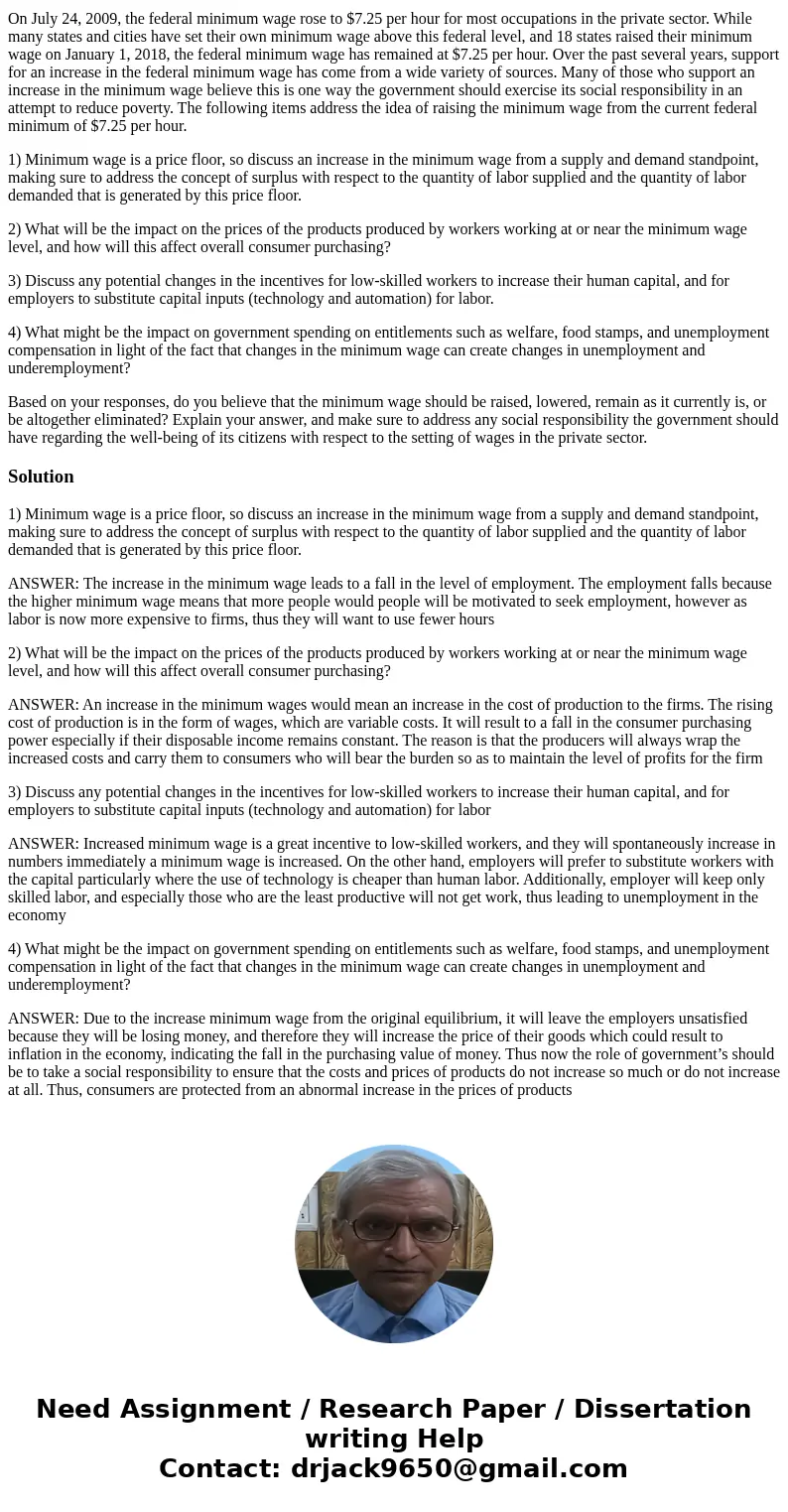 On July 24, 2009, the federal minimum wage rose to $7.25 per hour for most occupations in the private sector. While many states and cities have set their own minimum wage above this federal level, and 18 states raised their minimum wage on January 1, 2018, the federal minimum wage has remained at $7.25 per hour. Over the past several years, support for an increase in the federal minimum wage has come from a wide variety of sources. Many of those who support an increase in the minimum wage believe this is one way the government should exercise its social responsibility in an attempt to reduce poverty. The following items address the idea of raising the minimum wage from the current federal minimum of $7.25 per hour.

1) Minimum wage is a price floor, so discuss an increase in the minimum wage from a supply and demand standpoint, making sure to address the concept of surplus with respect to the quantity of labor supplied and the quantity of labor demanded that is generated by this price floor.

2) What will be the impact on the prices of the products produced by workers working at or near the minimum wage level, and how will this affect overall consumer purchasing?

3) Discuss any potential changes in the incentives for low-skilled workers to increase their human capital, and for employers to substitute capital inputs (technology and automation) for labor.

4) What might be the impact on government spending on entitlements such as welfare, food stamps, and unemployment compensation in light of the fact that changes in the minimum wage can create changes in unemployment and underemployment?

Based on your responses, do you believe that the minimum wage should be raised, lowered, remain as it currently is, or be altogether eliminated? Explain your answer, and make sure to address any social responsibility the government should have regarding the well-being of its citizens with respect to the setting of wages in the private sector.

Solution

1) Minimum wage is a price floor, so discuss an increase in the minimum wage from a supply and demand standpoint, making sure to address the concept of surplus with respect to the quantity of labor supplied and the quantity of labor demanded that is generated by this price floor.

ANSWER: The increase in the minimum wage leads to a fall in the level of employment. The employment falls because the higher minimum wage means that more people would people will be motivated to seek employment, however as labor is now more expensive to firms, thus they will want to use fewer hours

2) What will be the impact on the prices of the products produced by workers working at or near the minimum wage level, and how will this affect overall consumer purchasing?

ANSWER: An increase in the minimum wages would mean an increase in the cost of production to the firms. The rising cost of production is in the form of wages, which are variable costs. It will result to a fall in the consumer purchasing power especially if their disposable income remains constant. The reason is that the producers will always wrap the increased costs and carry them to consumers who will bear the burden so as to maintain the level of profits for the firm

3) Discuss any potential changes in the incentives for low-skilled workers to increase their human capital, and for employers to substitute capital inputs (technology and automation) for labor

ANSWER: Increased minimum wage is a great incentive to low-skilled workers, and they will spontaneously increase in numbers immediately a minimum wage is increased. On the other hand, employers will prefer to substitute workers with the capital particularly where the use of technology is cheaper than human labor. Additionally, employer will keep only skilled labor, and especially those who are the least productive will not get work, thus leading to unemployment in the economy

4) What might be the impact on government spending on entitlements such as welfare, food stamps, and unemployment compensation in light of the fact that changes in the minimum wage can create changes in unemployment and underemployment?

ANSWER: Due to the increase minimum wage from the original equilibrium, it will leave the employers unsatisfied because they will be losing money, and therefore they will increase the price of their goods which could result to inflation in the economy, indicating the fall in the purchasing value of money. Thus now the role of government’s should be to take a social responsibility to ensure that the costs and prices of products do not increase so much or do not increase at all. Thus, consumers are protected from an abnormal increase in the prices of products

Need Assignment / Research Paper / Dissertation writing Help
Contact: drjack9650@gmail.com